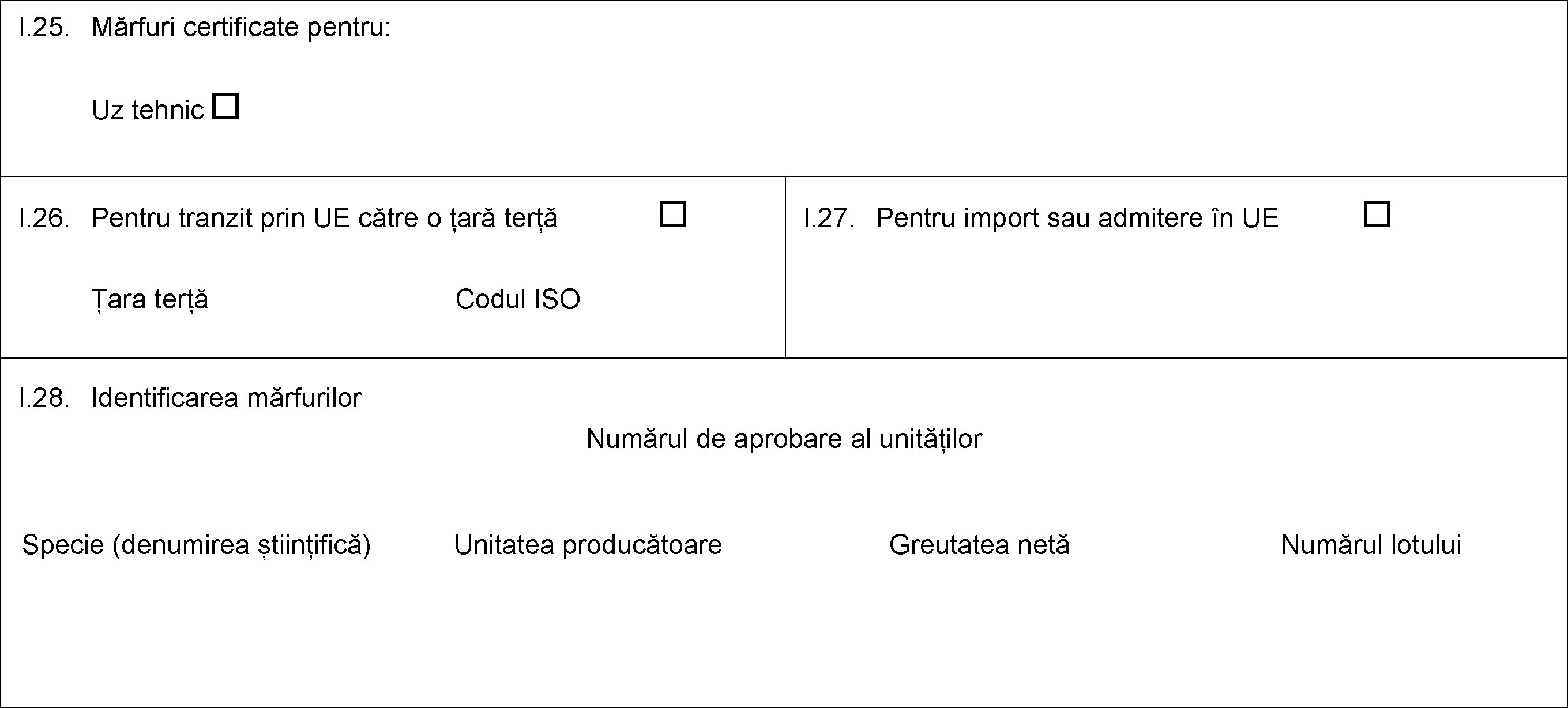 I.25. Mărfuri certificate pentru:

Uz tehnic ☐

I.26. Pentru tranzit prin UE către o țară terță ☐

Țara terță Codul ISO

I.27. Pentru import sau admitere în UE ☐

I.28. Identificarea mărfurilor

Numărul de aprobare al unităților

Specie (denumirea științifică) Unitatea producătoare Greutatea netă Numărul lotului